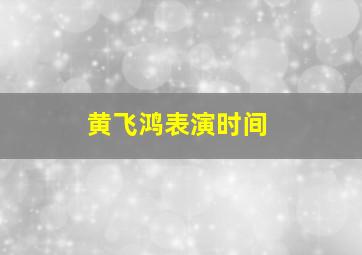 黄飞鸿表演时间